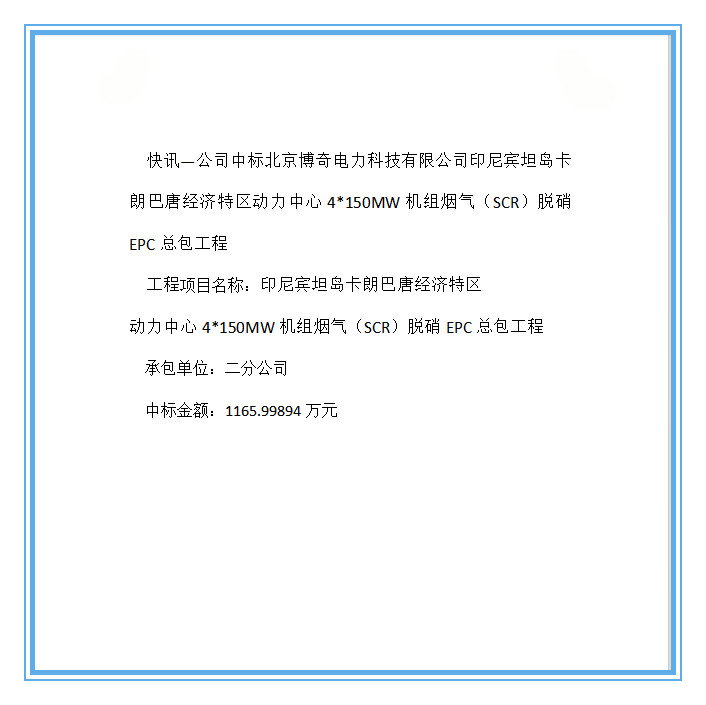 快讯—公司中标北京博奇电力科技有限公司印尼宾坦岛卡朗巴唐经济特区动力中心4*150MW机组烟气（SCR）脱硝EPC总包工程

工程项目名称：印尼宾坦岛卡朗巴唐经济特区动力中心4*150MW机组烟气（SCR）脱硝EPC总包工程

承包单位：二分公司

中标金额：1165.99894万元